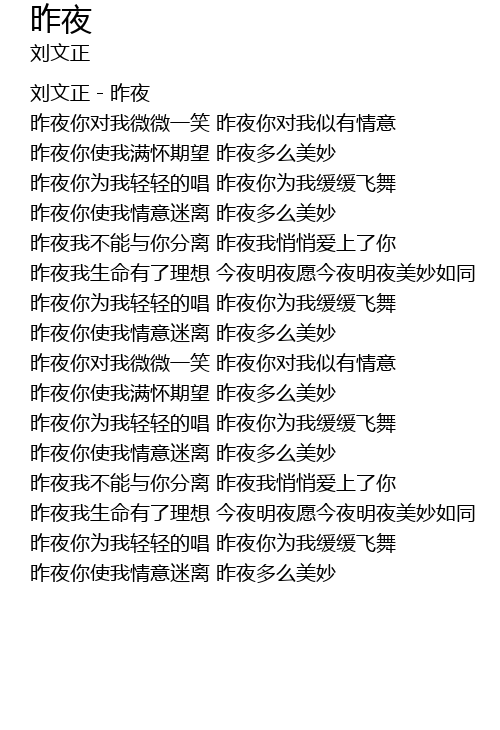 昨夜
刘文正

刘文正 - 昨夜
昨夜你对我微微一笑 昨夜你对我似有情意
昨夜你使我满怀期望 昨夜多么美妙
昨夜你为我轻轻的唱 昨夜你为我缓缓飞舞
昨夜你使我情意迷离 昨夜多么美妙
昨夜我不能与你分离 昨夜我悄悄爱上了你
昨夜我生命有了理想 今夜明夜愿今夜明夜美妙如同
昨夜你为我轻轻的唱 昨夜你为我缓缓飞舞
昨夜你使我情意迷离 昨夜多么美妙
昨夜你对我微微一笑 昨夜你对我似有情意
昨夜你使我满怀期望 昨夜多么美妙
昨夜你为我轻轻的唱 昨夜你为我缓缓飞舞
昨夜你使我情意迷离 昨夜多么美妙
昨夜我不能与你分离 昨夜我悄悄爱上了你
昨夜我生命有了理想 今夜明夜愿今夜明夜美妙如同
昨夜你为我轻轻的唱 昨夜你为我缓缓飞舞
昨夜你使我情意迷离 昨夜多么美妙